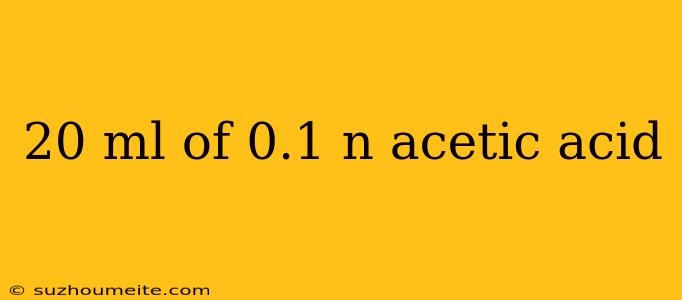 20 ml of 0.1 n acetic acid

© suzhoumeite.com